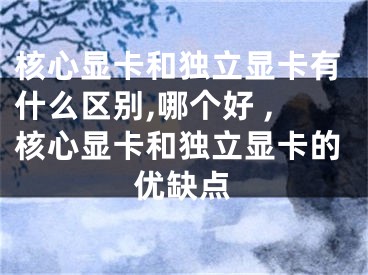 核心显卡和独立显卡有什么区别,哪个好，核心显卡和独立显卡的优缺点